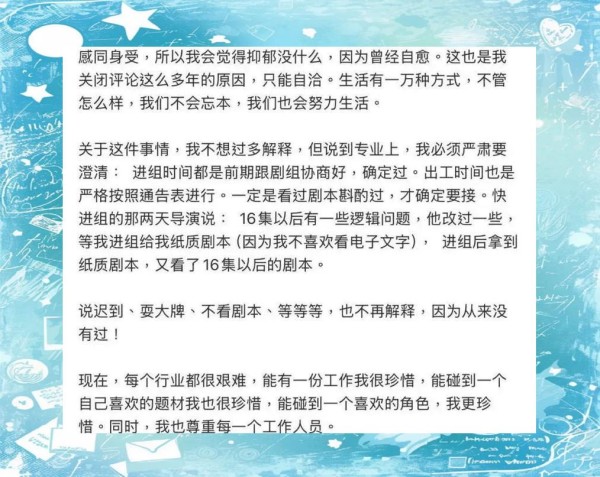 感同身受，所以我会觉得抑郁没什么，因为曾经自愈。这也是我关闭评论这么多年的原因，只能自洽。生活有一万种方式，不管怎么样，我们不会忘本，我们也会努力生活。

关于这件事情，我不想过多解释，但说到专业上，我必须严肃要澄清：进组时间都是前期跟剧组协商好，确定过。出工时间也是严格按照通告表进行。一定是看过剧本斟酌过，才确定要接。快进组的那两天导演说：16集以后有一些逻辑问题，他改过一些，等我进组给我纸质剧本（因为我不喜欢看电子文字），进组后拿到纸质剧本，又看了16集以后的剧本。

说迟到、耍大牌、不看剧本、等等等，也不再解释，因为从来没有过！

现在，每个行业都很艰难，能有一份工作我很珍惜，能碰到一个自己喜欢的题材我也很珍惜，能碰到一个喜欢的角色，我更珍惜。同时，我也尊重每一个工作人员。